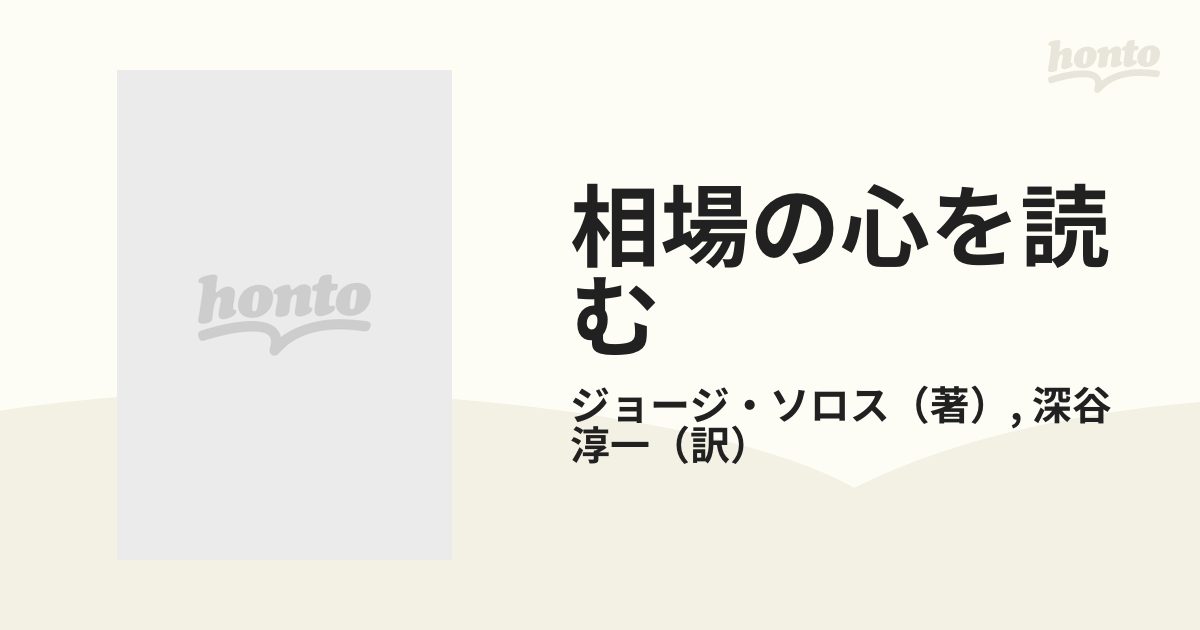 honto

honto

相場の心を読む

ジョージ・ソロス（著）, 深谷淳一（訳）